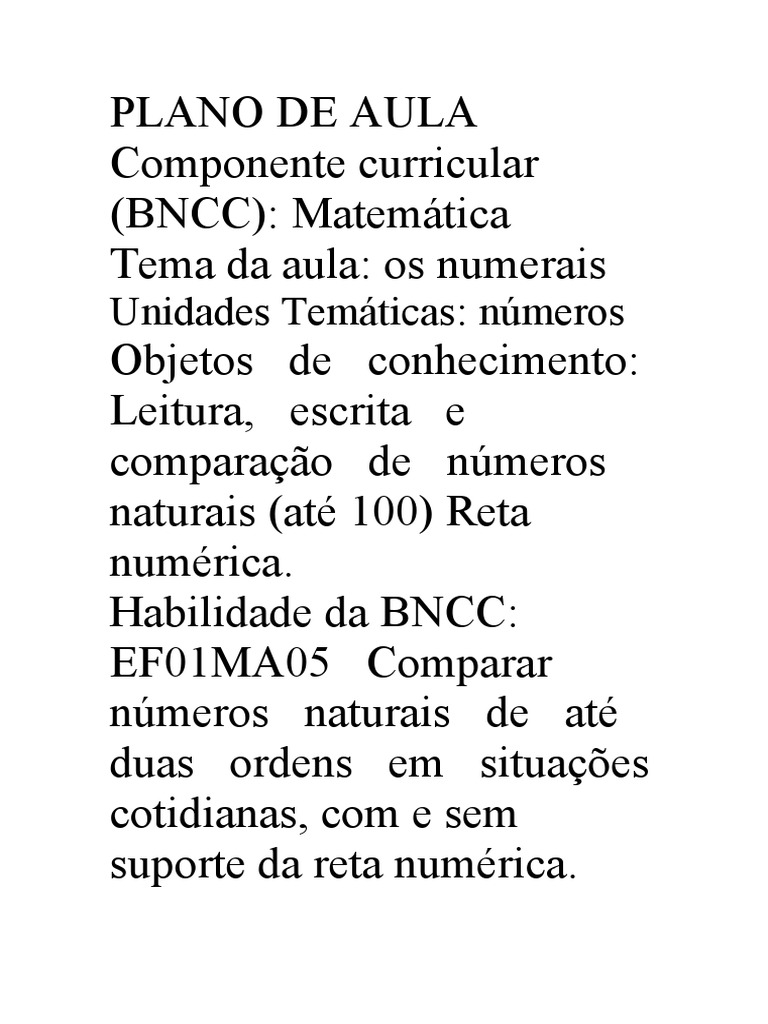 PLANO DE AULA
Componente curricular (BNCC): Matemática
Tema da aula: os numerais
Unidades Temáticas: números
Objetos de conhecimento: Leitura, escrita e comparação de números naturais (até 100) Reta numérica.
Habilidade da BNCC:
EF01MA05 Comparar números naturais de até duas ordens em situações cotidianas, com e sem suporte da reta numérica.